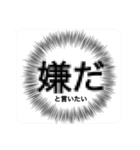 嫌だ
と言いたい